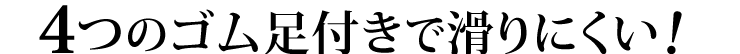 4つのゴム足付きで滑りにくい！